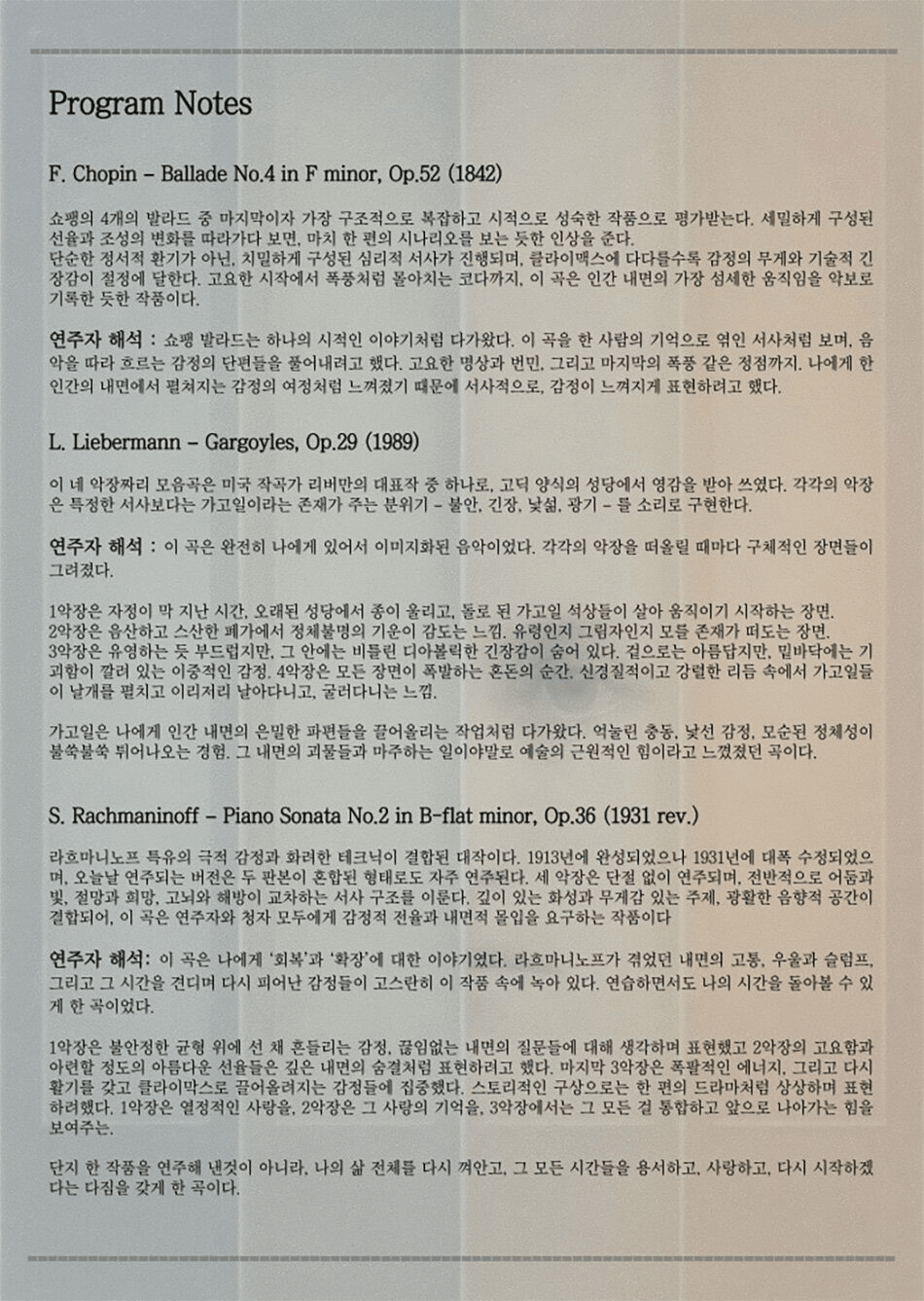 Program Notes

F. Chopin – Ballade No.4 in F minor, Op.52 (1842)

쇼팽의 4개의 발라드 중 마지막이자 가장 구조적으로 복잡하고 시적으로 성숙한 작품으로 평가받는다. 세밀하게 구성된 선율과 조성의 변화를 따라가다 보면, 마치 한 편의 시나리오를 보는 듯한 인상을 준다.
단순한 정서적 환기가 아닌, 치밀하게 구성된 심리적 서사가 진행되며, 클라이맥스에 다다를수록 감정의 무게와 기술적 긴장감이 절정에 달한다. 고요한 시작에서 폭풍처럼 몰아치는 코다까지, 이 곡은 인간 내면의 가장 섬세한 움직임을 악보로 기록한 듯한 작품이다.

연주자 해석 : 쇼팽 발라드는 하나의 시적인 이야기처럼 다가왔다. 이 곡을 한 사람의 기억으로 엮인 서사처럼 보며, 음악을 따라 흐르는 감정의 단편들을 풀어내려고 했다. 고요한 명상과 번민, 그리고 마지막의 폭풍 같은 정점까지. 나에게 한 인간의 내면에서 펼쳐지는 감정의 여정처럼 느껴졌기 때문에 서사적으로, 감정이 느껴지게 표현하려고 했다.

L. Liebermann – Gargoyles, Op.29 (1989)

이 네 악장짜리 모음곡은 미국 작곡가 리버만의 대표작 중 하나로, 고딕 양식의 성당에서 영감을 받아 쓰였다. 각각의 악장은 특정한 서사보다는 가고일이라는 존재가 주는 분위기 – 불안, 긴장, 낯섦, 광기 – 를 소리로 구현한다.

연주자 해석 : 이 곡은 완전히 나에게 있어서 이미지화된 음악이었다. 각각의 악장을 떠올릴 때마다 구체적인 장면들이 그려졌다.

1악장은 자정이 막 지난 시간, 오래된 성당에서 종이 울리고, 돌로 된 가고일 석상들이 살아 움직이기 시작하는 장면.
2악장은 음산하고 스산한 폐가에서 정체불명의 기운이 감도는 느낌. 유령인지 그림자인지 모를 존재가 떠도는 장면.
3악장은 유영하는 듯 부드럽지만, 그 안에는 비틀린 디아볼릭한 긴장감이 숨어 있다. 겉으로는 아름답지만, 밑바닥에는 기괴함이 깔려 있는 이중적인 감정. 4악장은 모든 장면이 폭발하는 혼돈의 순간. 신경질적이고 강렬한 리듬 속에서 가고일들이 날개를 펼치고 이리저리 날아다니고, 굴러다니는 느낌.

가고일은 나에게 인간 내면의 은밀한 파편들을 끌어올리는 작업처럼 다가왔다. 억눌린 충동, 낯선 감정, 모순된 정체성이 불쑥불쑥 튀어나오는 경험. 그 내면의 괴물들과 마주하는 일이야말로 예술의 근원적인 힘이라고 느꼈졌던 곡이다.

S. Rachmaninoff – Piano Sonata No.2 in B-flat minor, Op.36 (1931 rev.)

라흐마니노프 특유의 극적 감정과 화려한 테크닉이 결합된 대작이다. 1913년에 완성되었으나 1931년에 대폭 수정되었으며, 오늘날 연주되는 버전은 두 판본이 혼합된 형태로도 자주 연주된다. 세 악장은 단절 없이 연주되며, 전반적으로 어둠과 빛, 절망과 희망, 고뇌와 해방이 교차하는 서사 구조를 이룬다. 깊이 있는 화성과 무게감 있는 주제, 광활한 음향적 공간이 결합되어, 이 곡은 연주자와 청자 모두에게 감정적 전율과 내면적 몰입을 요구하는 작품이다

연주자 해석: 이 곡은 나에게 '회복'과 '확장'에 대한 이야기였다. 라흐마니노프가 겪었던 내면의 고통, 우울과 슬럼프, 그리고 그 시간을 견디며 다시 피어난 감정들이 고스란히 이 작품 속에 녹아 있다. 연습하면서도 나의 시간을 돌아볼 수 있게 한 곡이었다.

1악장은 불안정한 균형 위에 선 채 흔들리는 감정, 끊임없는 내면의 질문들에 대해 생각하며 표현했고 2악장의 고요함과 아련할 정도의 아름다운 선율들은 깊은 내면의 숨결처럼 표현하려고 했다. 마지막 3악장은 폭발적인 에너지, 그리고 다시 활기를 갖고 클라이막스로 끌어올려지는 감정들에 집중했다. 스토리적인 구상으로는 한 편의 드라마처럼 상상하며 표현하려했다. 1악장은 열정적인 사랑을, 2악장은 그 사랑의 기억을, 3악장에서는 그 모든 걸 통합하고 앞으로 나아가는 힘을 보여주는.

단지 한 작품을 연주해 낸것이 아니라, 나의 삶 전체를 다시 껴안고, 그 모든 시간들을 용서하고, 사랑하고, 다시 시작하겠다는 다짐을 갖게 한 곡이다.